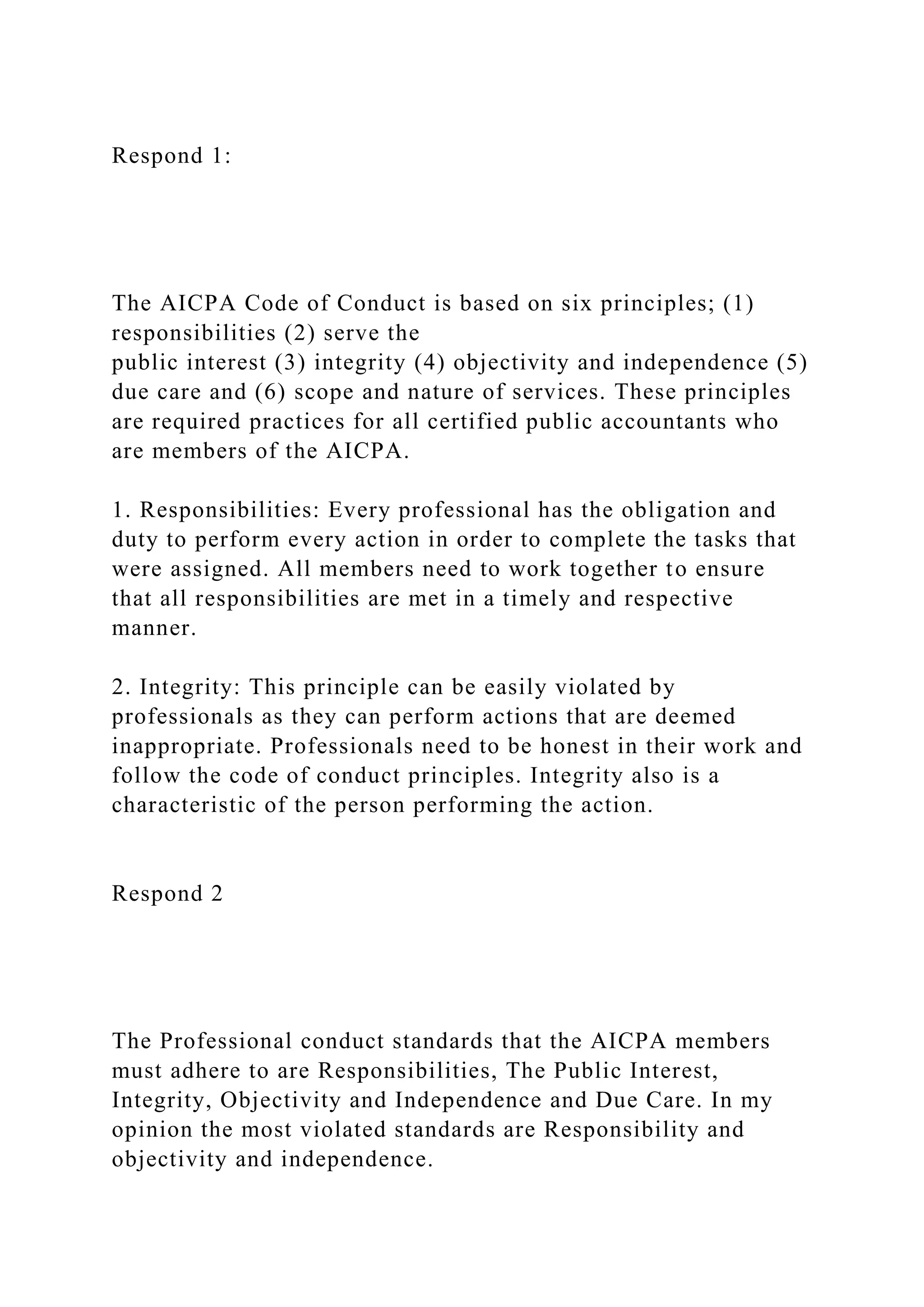 Respond 1:

The AICPA Code of Conduct is based on six principles; (1) responsibilities (2) serve the public interest (3) integrity (4) objectivity and independence (5) due care and (6) scope and nature of services. These principles are required practices for all certified public accountants who are members of the AICPA.

1. Responsibilities: Every professional has the obligation and duty to perform every action in order to complete the tasks that were assigned. All members need to work together to ensure that all responsibilities are met in a timely and respective manner.

2. Integrity: This principle can be easily violated by professionals as they can perform actions that are deemed inappropriate. Professionals need to be honest in their work and follow the code of conduct principles. Integrity also is a characteristic of the person performing the action.

Respond 2

The Professional conduct standards that the AICPA members must adhere to are Responsibilities, The Public Interest, Integrity, Objectivity and Independence and Due Care. In my opinion the most violated standards are Responsibility and objectivity and independence.